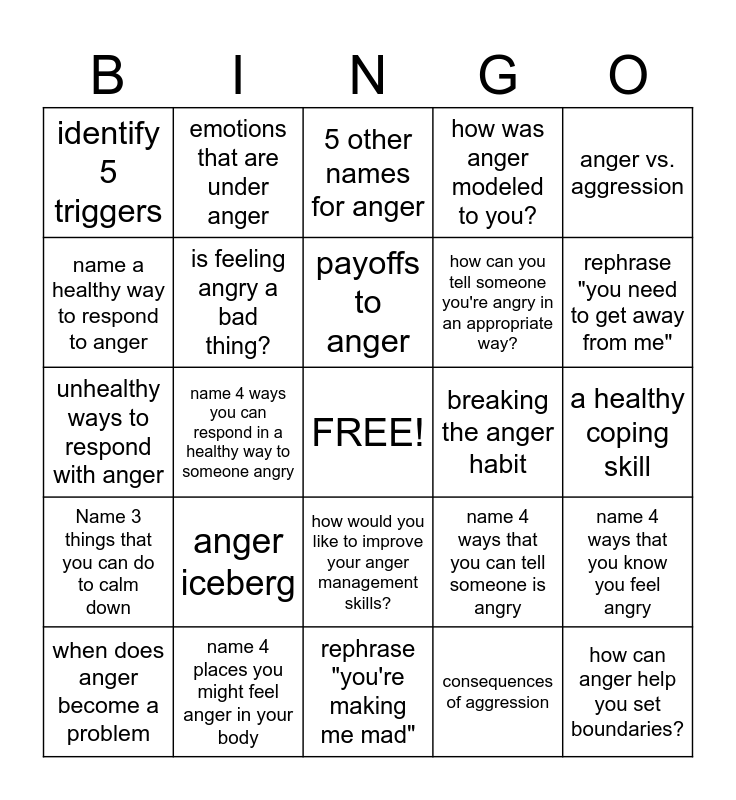 | B | I | N | G | O |
|---|---|---|---|---|
| identify 5 triggers | emotions that are under anger | 5 other names for anger | how was anger modeled to you? | anger vs. aggression |
| name a healthy way to respond to anger | is feeling angry a bad thing? | payoffs to anger | how can you tell someone you're angry in an appropriate way? | rephrase "you need to get away from me" |
| unhealthy ways to respond with anger | name 4 ways you can respond in a healthy way to someone angry | FREE! | breaking the anger habit | a healthy coping skill |
| Name 3 things that you can do to calm down | anger iceberg | how would you like to improve your anger management skills? | name 4 ways that you can tell someone is angry | name 4 ways that you know you feel angry |
| when does anger become a problem | name 4 places you might feel anger in your body | rephrase "you're making me mad" | consequences of aggression | how can anger help you set boundaries? |